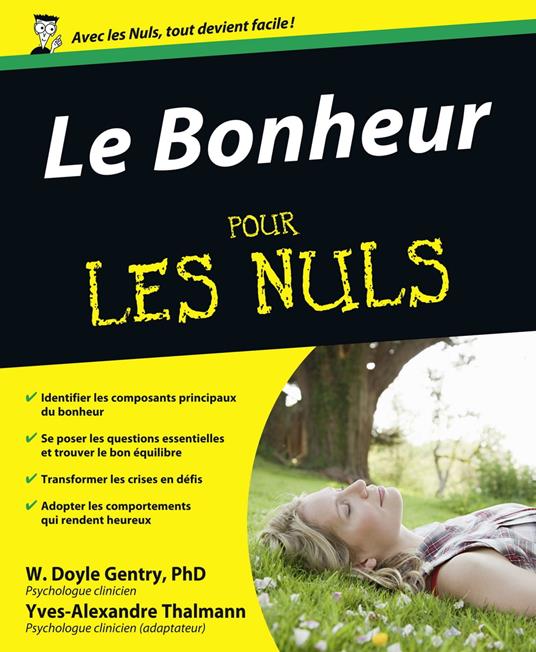 Avec les Nuls, tout devient facile !

Le Bonheur

POUR

LES NULS

✔ Identifier les composants principaux du bonheur

✔ Se poser les questions essentielles et trouver le bon équilibre

✔ Transformer les crises en défis

✔ Adopter les comportements qui rendent heureux

W. Doyle Gentry, PhD
Psychologue clinicien
Yves-Alexandre Thalmann
Psychologue clinicien (adaptateur)